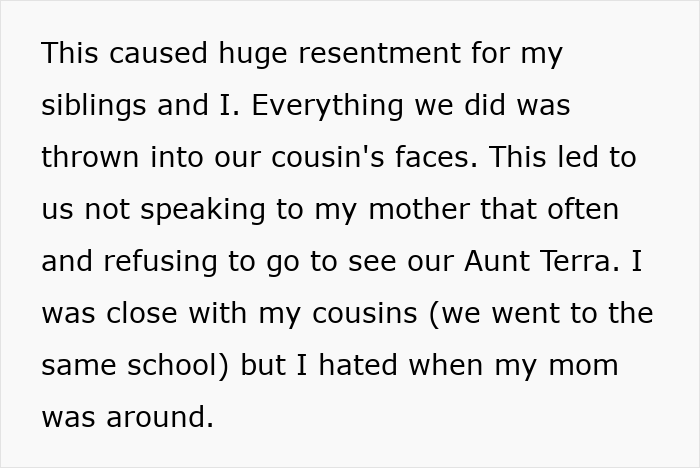 This caused huge resentment for my siblings and I. Everything we did was thrown into our cousin's faces. This led to us not speaking to my mother that often and refusing to go to see our Aunt Terra. I was close with my cousins (we went to the same school) but I hated when my mom was around.